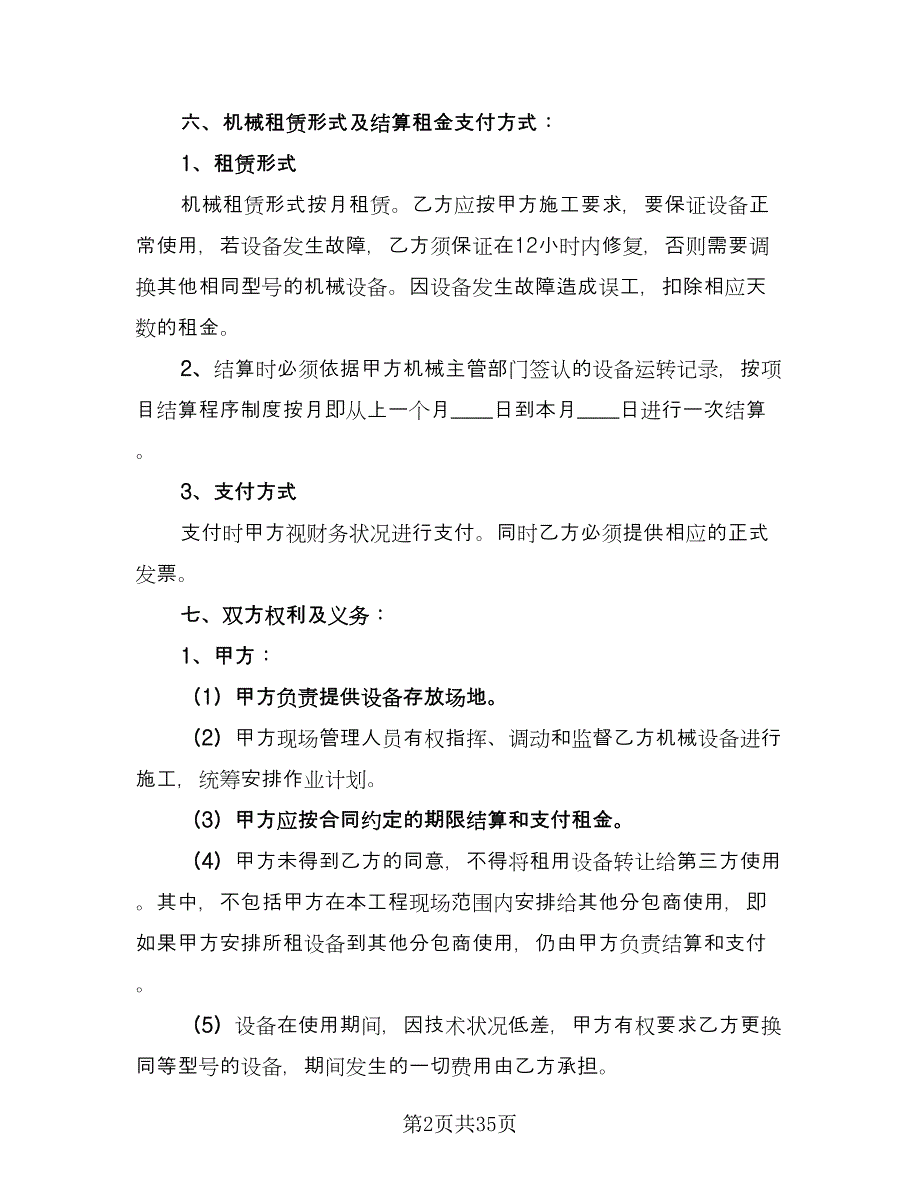 六、机械租赁形式及结算租金支付方式：

1、租赁形式

机械租赁形式按月租赁。乙方应按甲方施工要求，要保证设备正常使用，若设备发生故障，乙方须保证在12小时内修复，否则需要调换其他相同型号的机械设备。因设备发生故障造成误工，扣除相应天数的租金。

2、结算时必须依据甲方机械主管部门签认的设备运转记录，按项目结算程序制度按月即从上一个月____日到本月____日进行一次结算。

3、支付方式

支付时甲方视财务状况进行支付。同时乙方必须提供相应的正式发票。

七、双方权利及义务：

1、甲方：

（1）甲方负责提供设备存放场地。

（2）甲方现场管理人员有权指挥、调动和监督乙方机械设备进行施工，统筹安排作业计划。

（3）甲方应按合同约定的期限结算和支付租金。

（4）甲方未得到乙方的同意，不得将租用设备转让给第三方使用。其中，不包括甲方在本工程现场范围内安排给其他分包商使用，即如果甲方安排所租设备到其他分包商使用，仍由甲方负责结算和支付。

（5）设备在使用期间，因技术状况低差，甲方有权要求乙方更换同等型号的设备，期间发生的一切费用由乙方承担。

第2页共35页